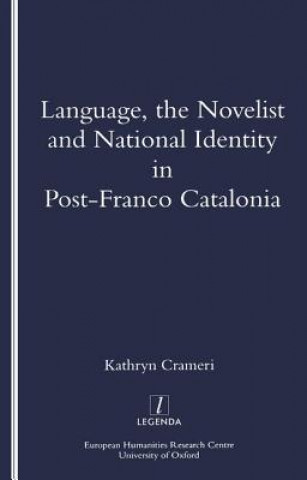 Language, the Novelist and National Identity in Post-Franco Catalonia

Kathryn Crameri

l
LEGENDA

European Humanities Research Centre
University of Oxford